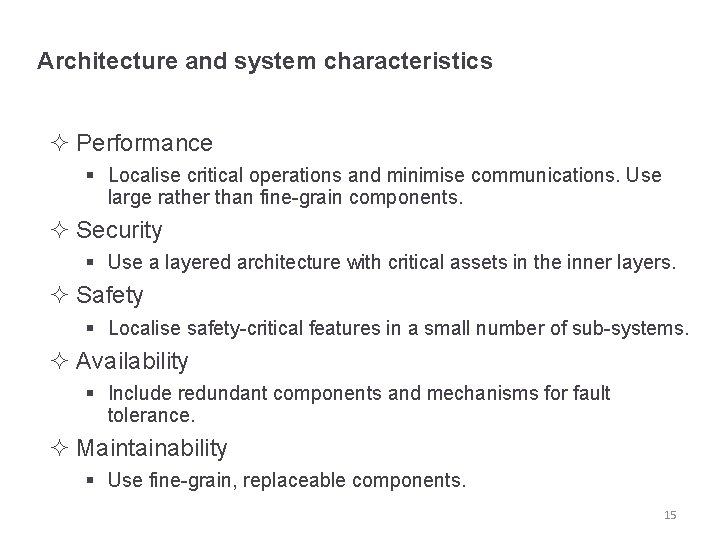 Architecture and system characteristics

✧ Performance

▪ Localise critical operations and minimise communications. Use large rather than fine-grain components.

✧ Security

▪ Use a layered architecture with critical assets in the inner layers.

✧ Safety

▪ Localise safety-critical features in a small number of sub-systems.

✧ Availability

▪ Include redundant components and mechanisms for fault tolerance.

✧ Maintainability

▪ Use fine-grain, replaceable components.

15